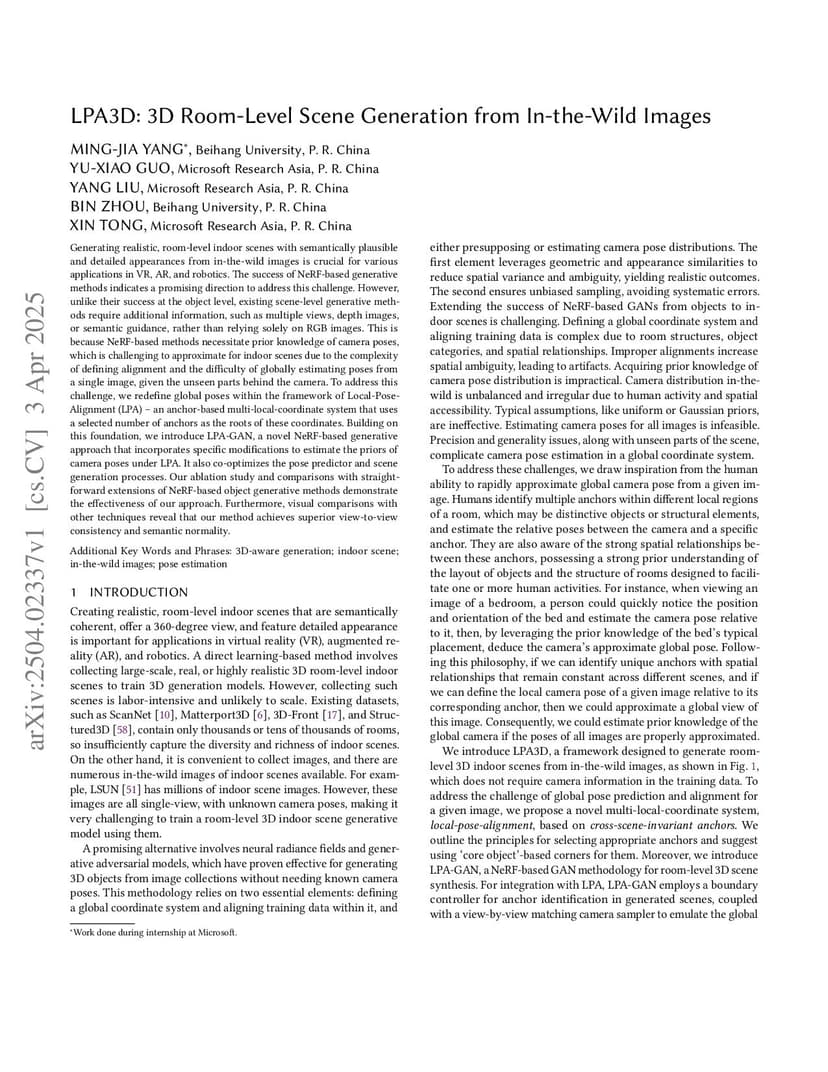 arXiv:2504.02337v1 [cs.CV] 3 Apr 2025

LPA3D: 3D Room-Level Scene Generation from In-the-Wild Images

MING-JIA YANG*, Beihang University, P. R. China
YU-XIAO GUO, Microsoft Research Asia, P. R. China
YANG LIU, Microsoft Research Asia, P. R. China
BIN ZHOU, Beihang University, P. R. China
XIN TONG, Microsoft Research Asia, P. R. China

Generating realistic, room-level indoor scenes with semantically plausible and detailed appearances from in-the-wild images is crucial for various applications in VR, AR, and robotics. The success of NeRF-based generative methods indicates a promising direction to address this challenge. However, unlike their success at the object level, existing scene-level generative methods require additional information, such as multiple views, depth images, or semantic guidance, rather than relying solely on RGB images. This is because NeRF-based methods necessitate prior knowledge of camera poses, which is challenging to approximate for indoor scenes due to the complexity of defining alignment and the difficulty of globally estimating poses from a single image, given the unseen parts behind the camera. To address this challenge, we redefine global poses within the framework of Local-Pose-Alignment (LPA) – an anchor-based multi-local-coordinate system that uses a selected number of anchors as the roots of these coordinates. Building on this foundation, we introduce LPA-GAN, a novel NeRF-based generative approach that incorporates specific modifications to estimate the priors of camera poses under LPA. It also co-optimizes the pose predictor and scene generation processes. Our ablation study and comparisons with straightforward extensions of NeRF-based object generative methods demonstrate the effectiveness of our approach. Furthermore, visual comparisons with other techniques reveal that our method achieves superior view-to-view consistency and semantic normality.

Additional Key Words and Phrases: 3D-aware generation; indoor scene; in-the-wild images; pose estimation

1 INTRODUCTION

Creating realistic, room-level indoor scenes that are semantically coherent, offer a 360-degree view, and feature detailed appearance is important for applications in virtual reality (VR), augmented reality (AR), and robotics. A direct learning-based method involves collecting large-scale, real, or highly realistic 3D room-level indoor scenes to train 3D generation models. However, collecting such scenes is labor-intensive and unlikely to scale. Existing datasets, such as ScanNet [10], Matterport3D [6], 3D-Front [17], and Structured3D [58], contain only thousands or tens of thousands of rooms, so insufficiently capture the diversity and richness of indoor scenes. On the other hand, it is convenient to collect images, and there are numerous in-the-wild images of indoor scenes available. For example, LSUN [51] has millions of indoor scene images. However, these images are all single-view, with unknown camera poses, making it very challenging to train a room-level 3D indoor scene generative model using them.

A promising alternative involves neural radiance fields and generative adversarial models, which have proven effective for generating 3D objects from image collections without needing known camera poses. This methodology relies on two essential elements: defining a global coordinate system and aligning training data within it, and

*Work done during internship at Microsoft.

either presupposing or estimating camera pose distributions. The first element leverages geometric and appearance similarities to reduce spatial variance and ambiguity, yielding realistic outcomes. The second ensures unbiased sampling, avoiding systematic errors. Extending the success of NeRF-based GANs from objects to indoor scenes is challenging. Defining a global coordinate system and aligning training data is complex due to room structures, object categories, and spatial relationships. Improper alignments increase spatial ambiguity, leading to artifacts. Acquiring prior knowledge of camera pose distribution is impractical. Camera distribution in-the-wild is unbalanced and irregular due to human activity and spatial accessibility. Typical assumptions, like uniform or Gaussian priors, are ineffective. Estimating camera poses for all images is infeasible. Precision and generality issues, along with unseen parts of the scene, complicate camera pose estimation in a global coordinate system.

To address these challenges, we draw inspiration from the human ability to rapidly approximate global camera pose from a given image. Humans identify multiple anchors within different local regions of a room, which may be distinctive objects or structural elements, and estimate the relative poses between the camera and a specific anchor. They are also aware of the strong spatial relationships between these anchors, possessing a strong prior understanding of the layout of objects and the structure of rooms designed to facilitate one or more human activities. For instance, when viewing an image of a bedroom, a person could quickly notice the position and orientation of the bed and estimate the camera pose relative to it, then, by leveraging the prior knowledge of the bed's typical placement, deduce the camera's approximate global pose. Following this philosophy, if we can identify unique anchors with spatial relationships that remain constant across different scenes, and if we can define the local camera pose of a given image relative to its corresponding anchor, then we could approximate a global view of this image. Consequently, we could estimate prior knowledge of the global camera if the poses of all images are properly approximated.

We introduce LPA3D, a framework designed to generate room-level 3D indoor scenes from in-the-wild images, as shown in Fig. 1, which does not require camera information in the training data. To address the challenge of global pose prediction and alignment for a given image, we propose a novel multi-local-coordinate system, local-pose-alignment, based on cross-scene-invariant anchors. We outline the principles for selecting appropriate anchors and suggest using 'core object'-based corners for them. Moreover, we introduce LPA-GAN, a NeRF-based GAN methodology for room-level 3D scene synthesis. For integration with LPA, LPA-GAN employs a boundary controller for anchor identification in generated scenes, coupled with a view-by-view matching camera sampler to emulate the global